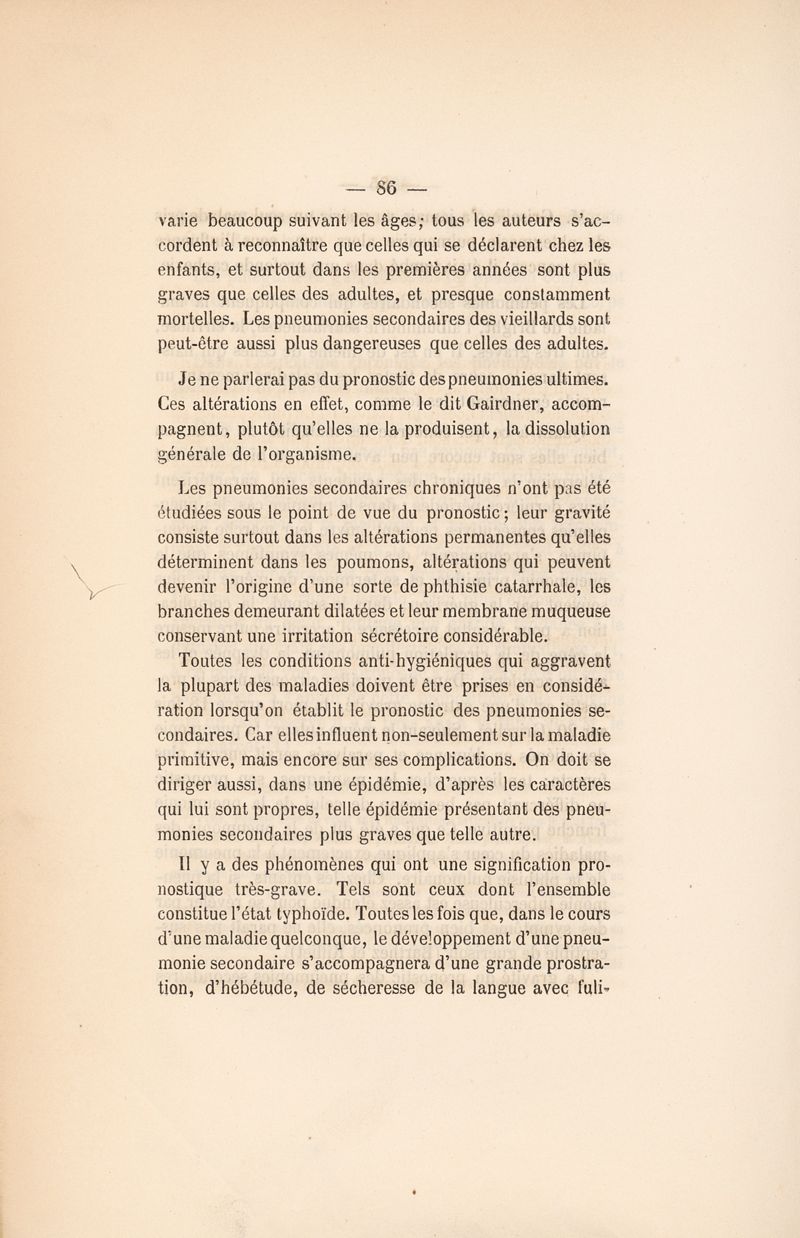 — 86 —

varie beaucoup suivant les âges; tous les auteurs s'accordent à reconnaître que celles qui se déclarent chez les enfants, et surtout dans les premières années sont plus graves que celles des adultes, et presque constamment mortelles. Les pneumonies secondaires des vieillards sont peut-être aussi plus dangereuses que celles des adultes.

Je ne parlerai pas du pronostic des pneumonies ultimes. Ces altérations en effet, comme le dit Gairdner, accompagnent, plutôt qu'elles ne la produisent, la dissolution générale de l'organisme.

Les pneumonies secondaires chroniques n'ont pas été étudiées sous le point de vue du pronostic; leur gravité consiste surtout dans les altérations permanentes qu'elles déterminent dans les poumons, altérations qui peuvent devenir l'origine d'une sorte de phthisie catarrhale, les branches demeurant dilatées et leur membrane muqueuse conservant une irritation sécrétoire considérable.

Toutes les conditions anti-hygiéniques qui aggravent la plupart des maladies doivent être prises en considération lorsqu'on établit le pronostic des pneumonies secondaires. Car elles influent non-seulement sur la maladie primitive, mais encore sur ses complications. On doit se diriger aussi, dans une épidémie, d'après les caractères qui lui sont propres, telle épidémie présentant des pneumonies secondaires plus graves que telle autre.

Il y a des phénomènes qui ont une signification pronostique très-grave. Tels sont ceux dont l'ensemble constitue l'état typhoïde. Toutes les fois que, dans le cours d'une maladie quelconque, le développement d'une pneumonie secondaire s'accompagnera d'une grande prostration, d'hébétude, de sécheresse de la langue avec fuli-